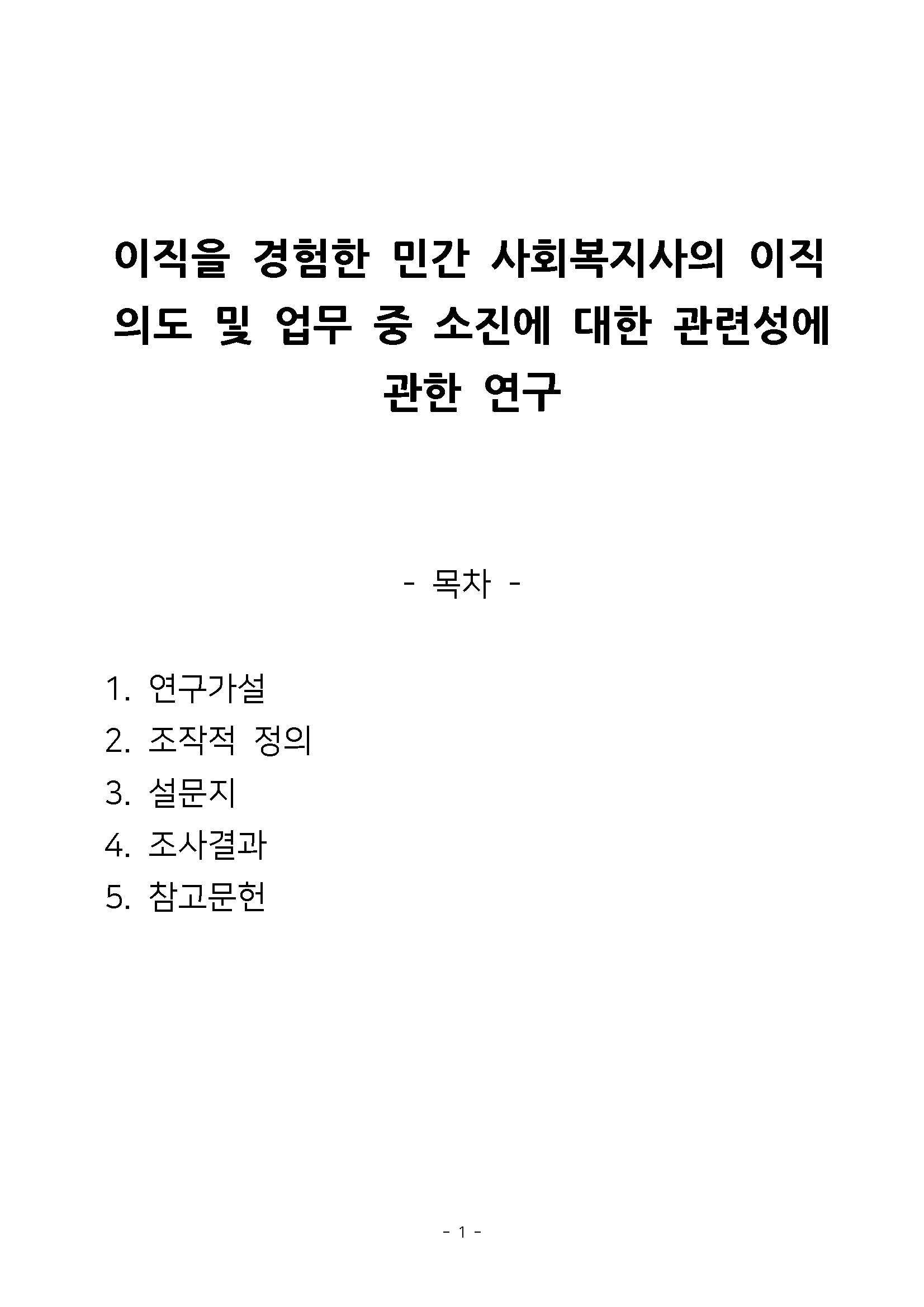 이직을 경험한 민간 사회복지사의 이직 의도 및 업무 중 소진에 대한 관련성에 관한 연구

- 목차 -

1. 연구가설
2. 조작적 정의
3. 설문지
4. 조사결과
5. 참고문헌

- 1 -